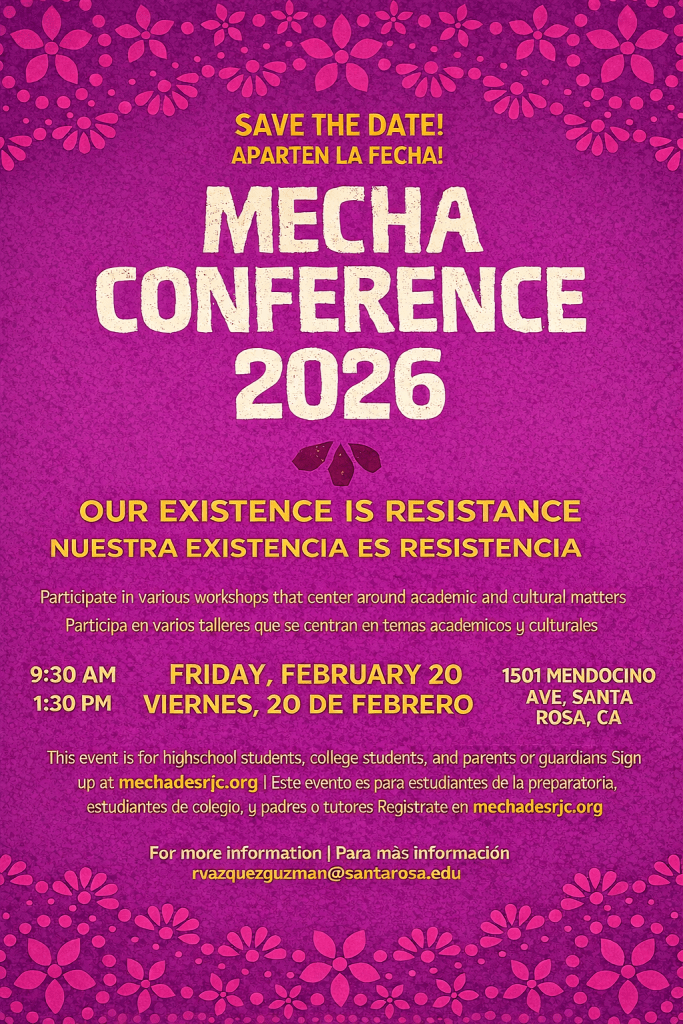 SAVE THE DATE!
APARTEN LA FECHA!

MECHA CONFERENCE 2026

OUR EXISTENCE IS RESISTANCE
NUESTRA EXISTENCIA ES RESISTENCIA

Participate in various workshops that center around academic and cultural matters
Participa en varios talleres que se centran en temas academicos y culturales

9:30 AM
1:30 PM

FRIDAY, FEBRUARY 20
VIERNES, 20 DE FEBRERO

1501 MENDOCINO AVE, SANTA ROSA, CA

This event is for highschool students, college students, and parents or guardians Sign up at mechadesrjc.org | Este evento es para estudiantes de la preparatoria, estudiantes de colegio, y padres o tutores Registrate en mechadesrjc.org

For more information | Para màs información
rvazquezguzman@santarosa.edu